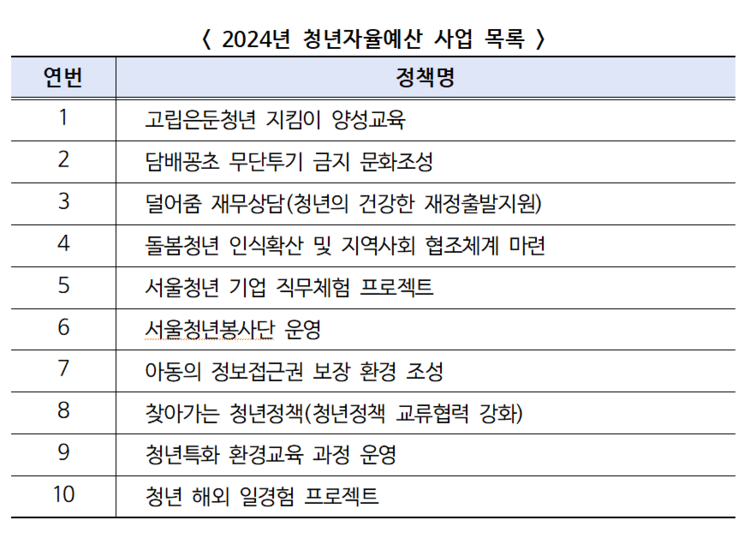 〈 2024년 청년자율예산 사업 목록 〉

| 연번 | 정책명 |
|---|---|
| 1 | 고립은둔청년 지킴이 양성교육 |
| 2 | 담배꽁초 무단투기 금지 문화조성 |
| 3 | 덜어줌 재무상담(청년의 건강한 재정출발지원) |
| 4 | 돌봄청년 인식확산 및 지역사회 협조체계 마련 |
| 5 | 서울청년 기업 직무체험 프로젝트 |
| 6 | 서울청년봉사단 운영 |
| 7 | 아동의 정보접근권 보장 환경 조성 |
| 8 | 찾아가는 청년정책(청년정책 교류협력 강화) |
| 9 | 청년특화 환경교육 과정 운영 |
| 10 | 청년 해외 일경험 프로젝트 |